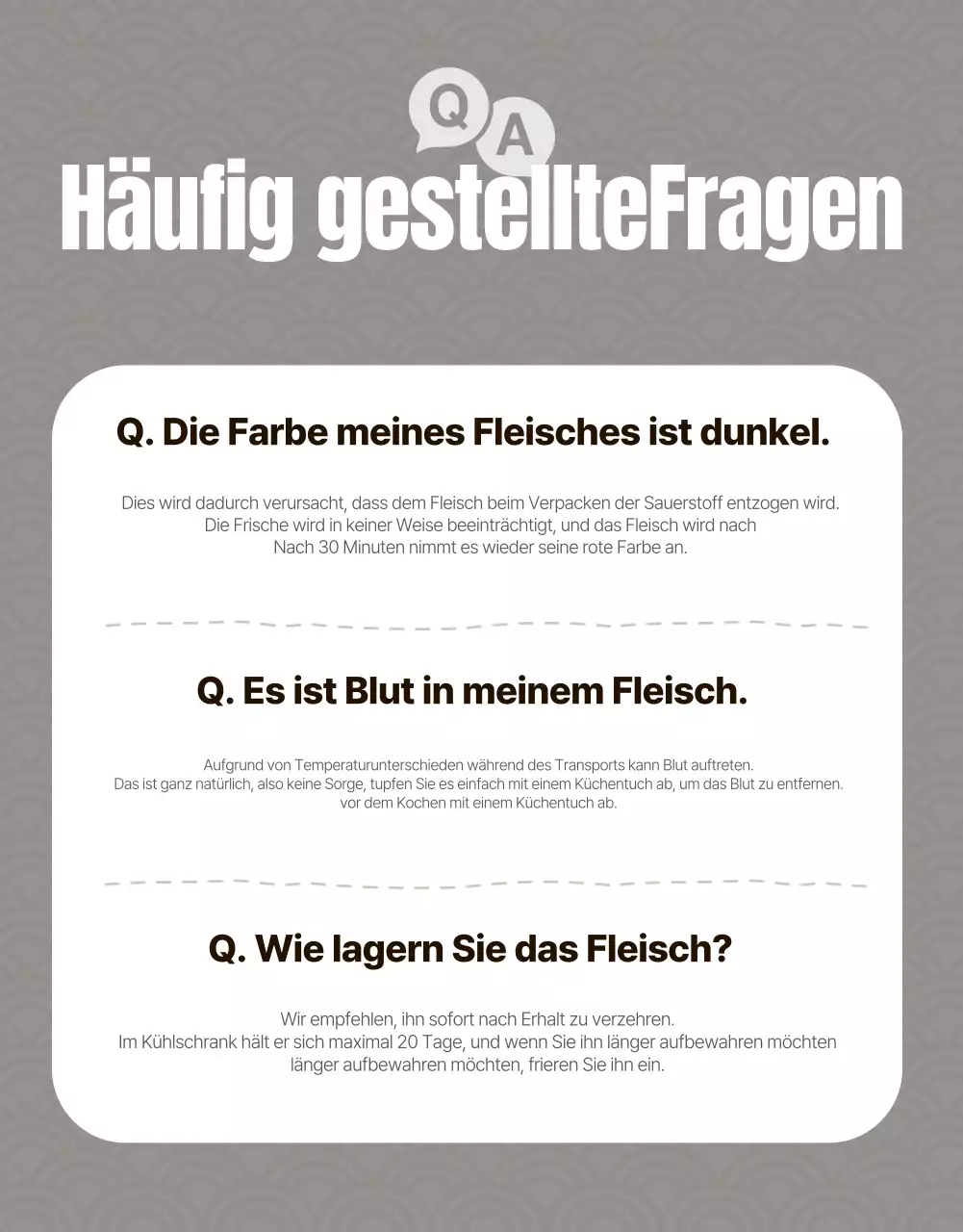 Q A

Häufig gestellteFragen

Q. Die Farbe meines Fleisches ist dunkel.

Dies wird dadurch verursacht, dass dem Fleisch beim Verpacken der Sauerstoff entzogen wird. Die Frische wird in keiner Weise beeinträchtigt, und das Fleisch wird nach Nach 30 Minuten nimmt es wieder seine rote Farbe an.

Q. Es ist Blut in meinem Fleisch.

Aufgrund von Temperaturunterschieden während des Transports kann Blut auftreten. Das ist ganz natürlich, also keine Sorge, tupfen Sie es einfach mit einem Küchentuch ab, um das Blut zu entfernen. vor dem Kochen mit einem Küchentuch ab.

Q. Wie lagern Sie das Fleisch?

Wir empfehlen, ihn sofort nach Erhalt zu verzehren. Im Kühlschrank hält er sich maximal 20 Tage, und wenn Sie ihn länger aufbewahren möchten länger aufbewahren möchten, frieren Sie ihn ein.